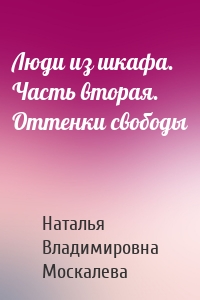 Люди из шкафа. Часть вторая. Оттенки свободы

Наталья Владимировна Москалева